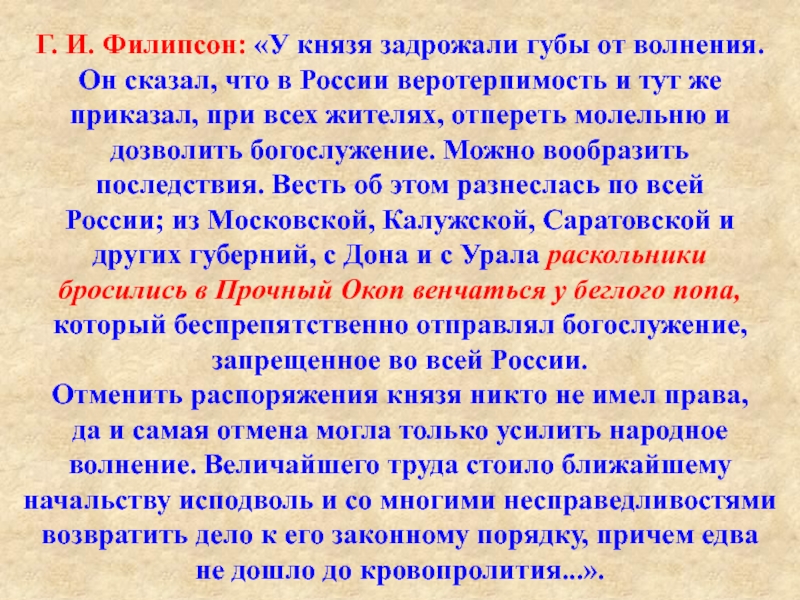 Г. И. Филипсон: «У князя задрожали губы от волнения. Он сказал, что в России веротерпимость и тут же приказал, при всех жителях, отпереть молельню и дозволить богослужение. Можно вообразить последствия. Весть об этом разнеслась по всей России; из Московской, Калужской, Саратовской и других губерний, с Дона и с Урала раскольники бросились в Прочный Окоп венчаться у беглого попа, который беспрепятственно отправлял богослужение, запрещенное во всей России.
Отменить распоряжения князя никто не имел права, да и самая отмена могла только усилить народное волнение. Величайшего труда стоило ближайшему начальству исподволь и со многими несправедливостями возвратить дело к его законному порядку, причем едва не дошло до кровопролития...».